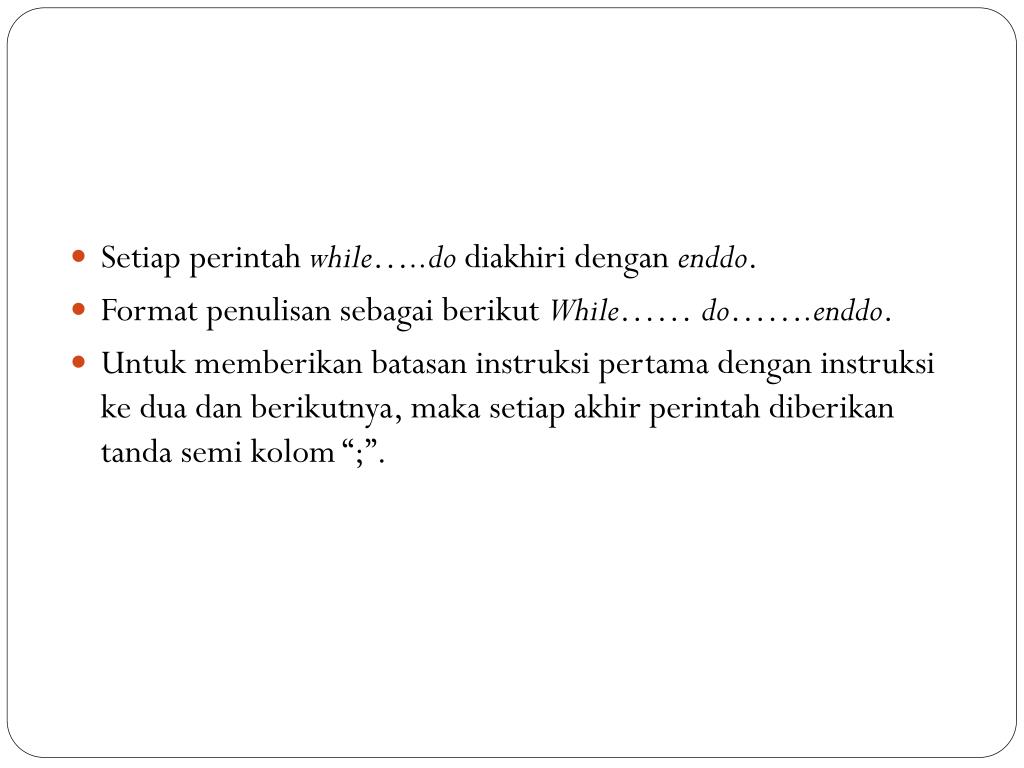 Setiap perintah while…..do diakhiri dengan enddo.

Format penulisan sebagai berikut While…… do…….enddo.

Untuk memberikan batasan instruksi pertama dengan instruksi ke dua dan berikutnya, maka setiap akhir perintah diberikan tanda semi kolom “;”.